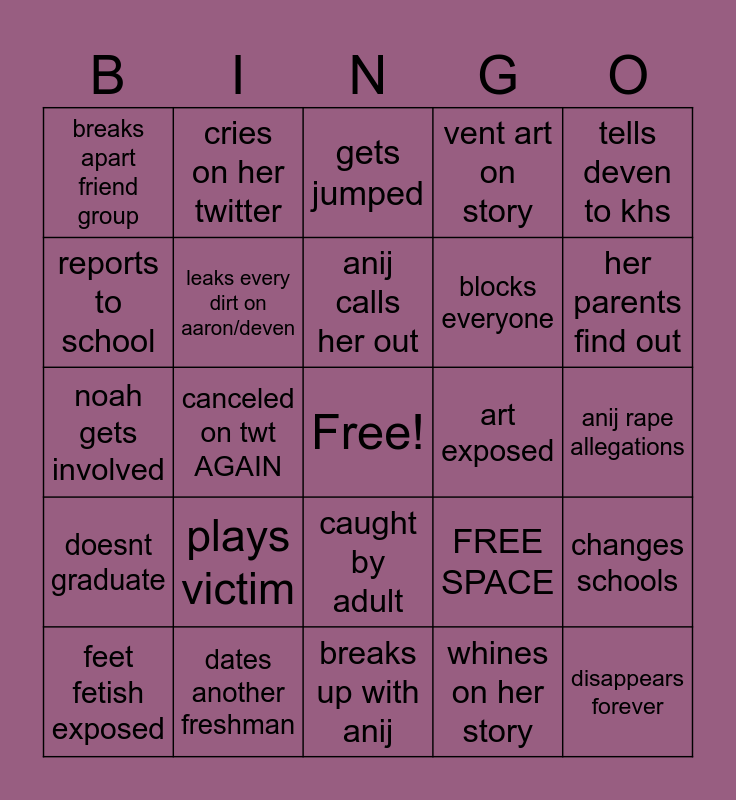 | B | I | N | G | O |
|---|---|---|---|---|
| breaks apart friend group | cries on her twitter | gets jumped | vent art on story | tells deven to khs |
| reports to school | leaks every dirt on aaron/deven | anij calls her out | blocks everyone | her parents find out |
| noah gets involved | canceled on twt AGAIN | Free! | art exposed | anij rape allegations |
| doesnt graduate | plays victim | caught by adult | FREE SPACE | changes schools |
| feet fetish exposed | dates another freshman | breaks up with anij | whines on her story | disappears forever |